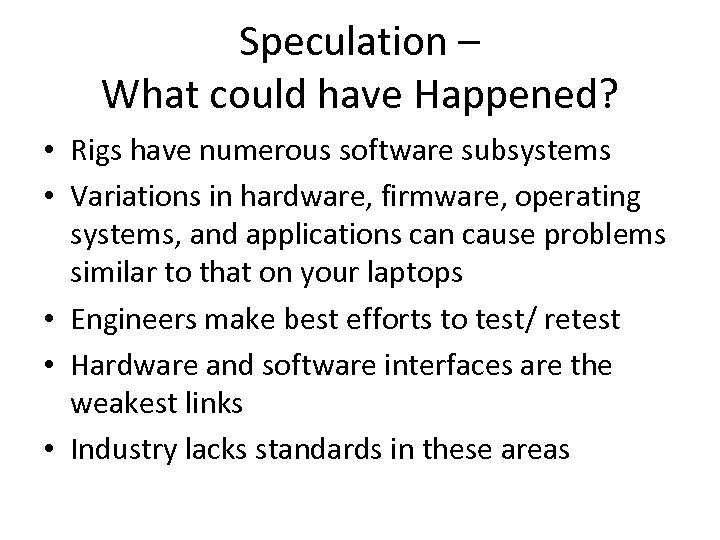 Speculation –
What could have Happened?

• Rigs have numerous software subsystems
• Variations in hardware, firmware, operating systems, and applications can cause problems similar to that on your laptops
• Engineers make best efforts to test/ retest
• Hardware and software interfaces are the weakest links
• Industry lacks standards in these areas